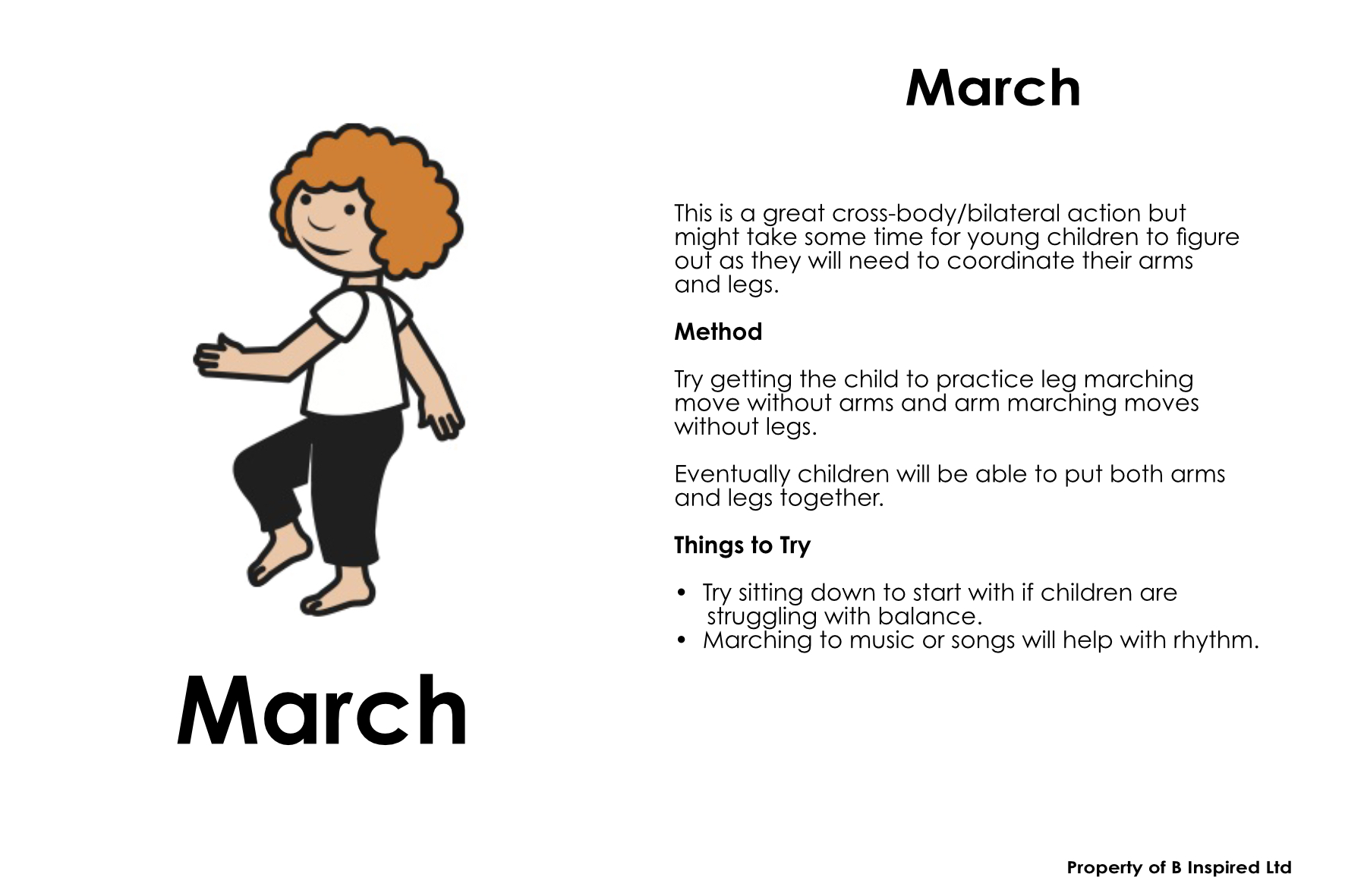 March

March

This is a great cross-body/bilateral action but might take some time for young children to figure out as they will need to coordinate their arms and legs.

Method

Try getting the child to practice leg marching move without arms and arm marching moves without legs.

Eventually children will be able to put both arms and legs together.

Things to Try

• Try sitting down to start with if children are struggling with balance.
• Marching to music or songs will help with rhythm.

Property of B Inspired Ltd